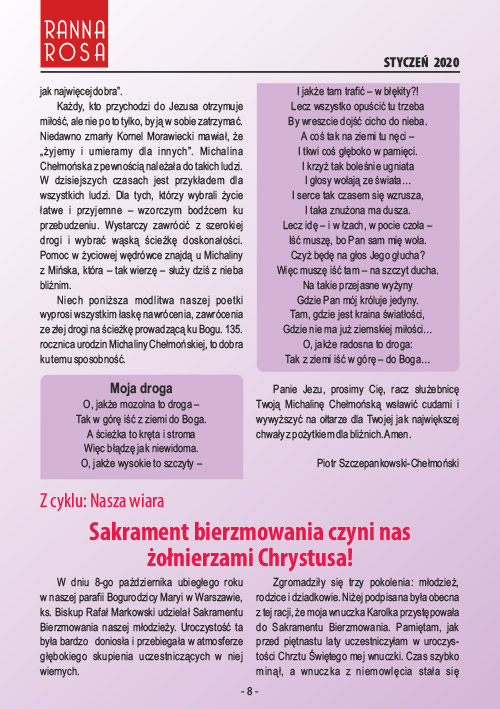 RANNA ROSA

STYCZEŃ 2020

jak najwięcej dobra".

Każdy, kto przychodzi do Jezusa otrzymuje miłość, ale nie po to tylko, by ją w sobie zatrzymać. Niedawno zmarły Kornel Morawiecki mawiał, że „żyjemy i umieramy dla innych". Michalina Chełmońska z pewnością należała do takich ludzi. W dzisiejszych czasach jest przykładem dla wszystkich ludzi. Dla tych, którzy wybrali życie łatwe i przyjemne – wzorczym bodźcem ku przebudzeniu. Wystarczy zawrócić z szerokiej drogi i wybrać wąską ścieżkę doskonałości. Pomoc w życiowej wędrówce znajdą u Michaliny z Mińska, która – tak wierzę – służy dziś z nieba bliźnim.

Niech poniższa modlitwa naszej poetki wyprosi wszystkim łaskę nawrócenia, zawrócenia ze złej drogi na ścieżkę prowadzącą ku Bogu. 135. rocznica urodzin Michaliny Chełmońskiej, to dobra ku temu sposobność.

Moja droga
O, jakże mozolna to droga –
Tak w górę iść z ziemi do Boga.
A ścieżka to kręta i stroma
Więc błądzę jak niewidoma.
O, jakże wysokie to szczyty –
I jakże tam trafić – w błękity?!
Lecz wszystko opuścić tu trzeba
By wreszcie dojść cicho do nieba.
A coś tak na ziemi tu nęci –
I tkwi coś głęboko w pamięci.
I krzyż tak boleśnie ugniata
I głosy wołają ze świata…
I serce tak czasem się wzrusza,
I taka znużona ma dusza.
Lecz idę – i w łzach, w pocie czoła –
Iść muszę, bo Pan sam mię woła.
Czyż będę na głos Jego głucha?
Więc muszę iść tam – na szczyt ducha.
Na takie przejasne wyżyny
Gdzie Pan mój króluje jedyny.
Tam, gdzie jest kraina światłości,
Gdzie nie ma już ziemskiej miłości…
O, jakże radosna to droga:
Tak z ziemi iść w górę – do Boga…

Panie Jezu, prosimy Cię, racz służebnicę Twoją Michalinę Chełmońską wsławić cudami i wywyższyć na ołtarze dla Twojej jak największej chwały z pożytkiem dla bliźnich. Amen.

Piotr Szczepankowski-Chełmoński

Z cyklu: Nasza wiara

Sakrament bierzmowania czyni nas żołnierzami Chrystusa!

W dniu 8-go października ubiegłego roku w naszej parafii Bogurodzicy Maryi w Warszawie, ks. Biskup Rafał Markowski udzielał Sakramentu Bierzmowania naszej młodzieży. Uroczystość ta była bardzo doniosła i przebiegała w atmosferze głębokiego skupienia uczestniczących w niej wiernych.

Zgromadziły się trzy pokolenia: młodzież, rodzice i dziadkowie. Niżej podpisana była obecna z tej racji, że moja wnuczka Karolka przystępowała do Sakramentu Bierzmowania. Pamiętam, jak przed piętnastu laty uczestniczyłam w uroczystości Chrztu Świętego mej wnuczki. Czas szybko minął, a wnuczka z niemowlęcia stała się

- 8 -